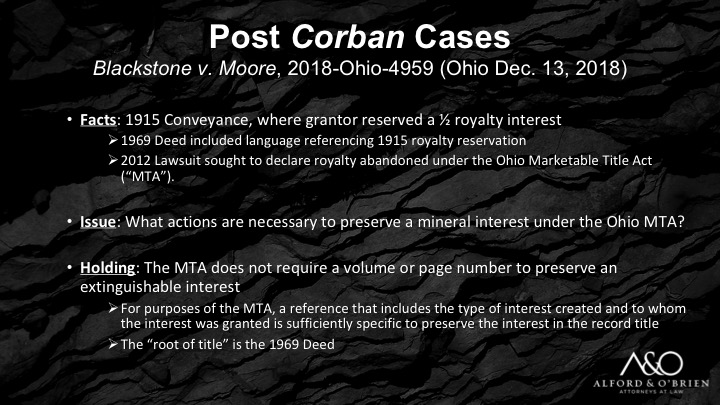 Post Corban Cases

Blackstone v. Moore, 2018-Ohio-4959 (Ohio Dec. 13, 2018)

• Facts: 1915 Conveyance, where grantor reserved a ½ royalty interest

➢ 1969 Deed included language referencing 1915 royalty reservation

➢ 2012 Lawsuit sought to declare royalty abandoned under the Ohio Marketable Title Act ("MTA").

• Issue: What actions are necessary to preserve a mineral interest under the Ohio MTA?

• Holding: The MTA does not require a volume or page number to preserve an extinguishable interest

➢ For purposes of the MTA, a reference that includes the type of interest created and to whom the interest was granted is sufficiently specific to preserve the interest in the record title

➢ The "root of title" is the 1969 Deed

A&O
ALFORD & O'BRIEN
ATTORNEYS AT LAW